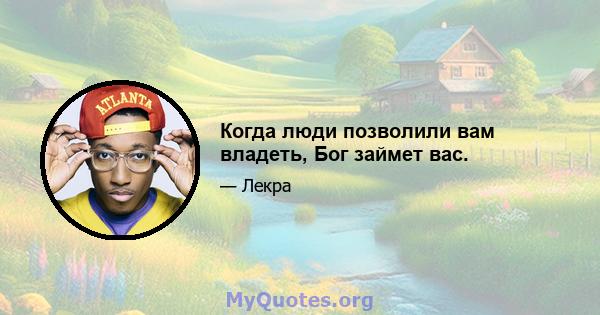 ATLANTA

Когда люди позволили вам владеть, Бог займет вас.

— Лекра

MyQuotes.org